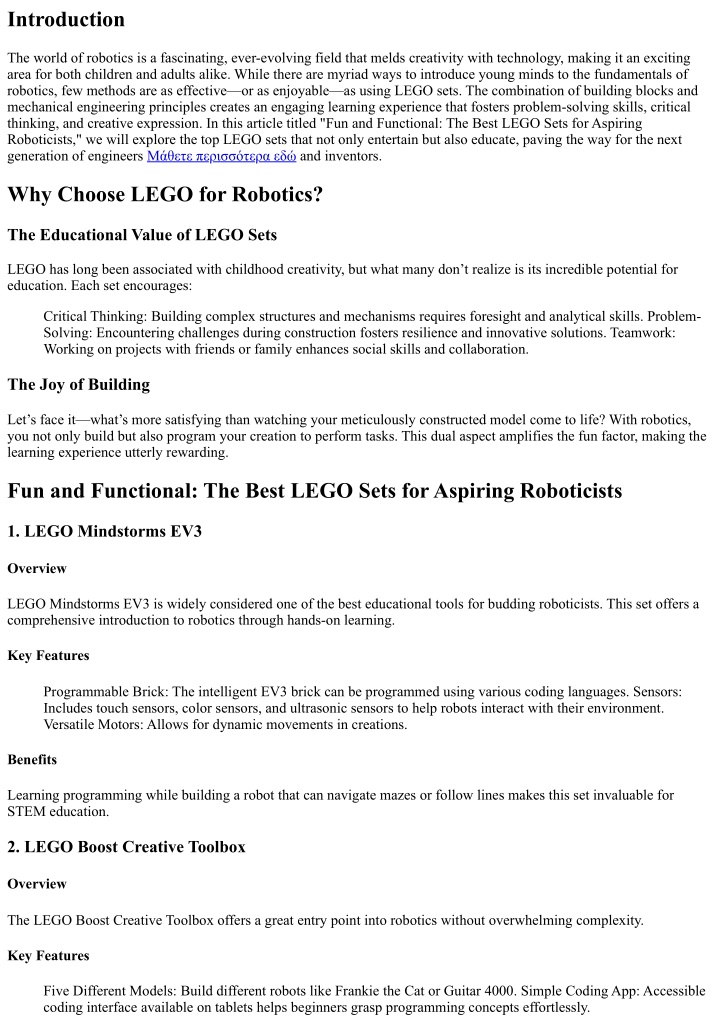 Introduction

The world of robotics is a fascinating, ever-evolving field that melds creativity with technology, making it an exciting area for both children and adults alike. While there are myriad ways to introduce young minds to the fundamentals of robotics, few methods are as effective—or as enjoyable—as using LEGO sets. The combination of building blocks and mechanical engineering principles creates an engaging learning experience that fosters problem-solving skills, critical thinking, and creative expression. In this article titled "Fun and Functional: The Best LEGO Sets for Aspiring Roboticists," we will explore the top LEGO sets that not only entertain but also educate, paving the way for the next generation of engineers Μάθετε περισσότερα εδώ and inventors.

Why Choose LEGO for Robotics?

The Educational Value of LEGO Sets

LEGO has long been associated with childhood creativity, but what many don't realize is its incredible potential for education. Each set encourages:

Critical Thinking: Building complex structures and mechanisms requires foresight and analytical skills. Problem-Solving: Encountering challenges during construction fosters resilience and innovative solutions. Teamwork: Working on projects with friends or family enhances social skills and collaboration.

The Joy of Building

Let's face it—what's more satisfying than watching your meticulously constructed model come to life? With robotics, you not only build but also program your creation to perform tasks. This dual aspect amplifies the fun factor, making the learning experience utterly rewarding.

Fun and Functional: The Best LEGO Sets for Aspiring Roboticists

1. LEGO Mindstorms EV3

Overview

LEGO Mindstorms EV3 is widely considered one of the best educational tools for budding roboticists. This set offers a comprehensive introduction to robotics through hands-on learning.

Key Features

Programmable Brick: The intelligent EV3 brick can be programmed using various coding languages. Sensors: Includes touch sensors, color sensors, and ultrasonic sensors to help robots interact with their environment. Versatile Motors: Allows for dynamic movements in creations.

Benefits

Learning programming while building a robot that can navigate mazes or follow lines makes this set invaluable for STEM education.

2. LEGO Boost Creative Toolbox

Overview

The LEGO Boost Creative Toolbox offers a great entry point into robotics without overwhelming complexity.

Key Features

Five Different Models: Build different robots like Frankie the Cat or Guitar 4000. Simple Coding App: Accessible coding interface available on tablets helps beginners grasp programming concepts effortlessly.